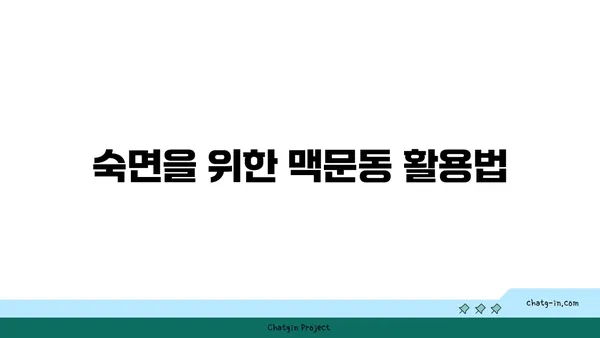 숙면을 위한 맥문동 활용법

chatg-in.com

Chatgin Project